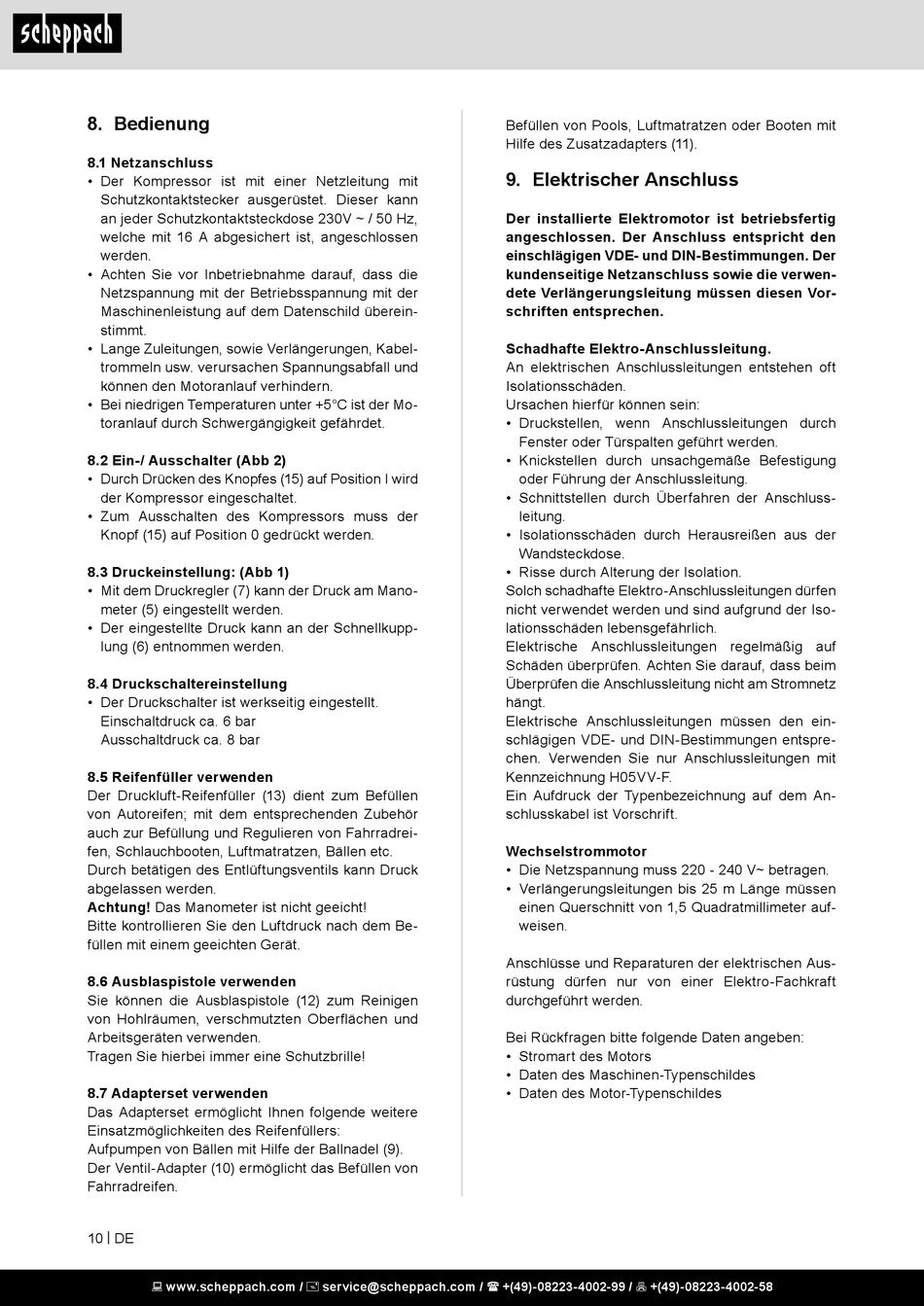 scheppach

8. Bedienung

8.1 Netzanschluss
• Der Kompressor ist mit einer Netzleitung mit Schutzkontaktstecker ausgerüstet. Dieser kann an jeder Schutzkontaktsteckdose 230V ~ / 50 Hz, welche mit 16 A abgesichert ist, angeschlossen werden.
• Achten Sie vor Inbetriebnahme darauf, dass die Netzspannung mit der Betriebsspannung mit der Maschinenleistung auf dem Datenschild übereinstimmt.
• Lange Zuleitungen, sowie Verlängerungen, Kabeltrommeln usw. verursachen Spannungsabfall und können den Motoranlauf verhindern.
• Bei niedrigen Temperaturen unter +5°C ist der Motoranlauf durch Schwergängigkeit gefährdet.

8.2 Ein-/ Ausschalter (Abb 2)
• Durch Drücken des Knopfes (15) auf Position I wird der Kompressor eingeschaltet.
• Zum Ausschalten des Kompressors muss der Knopf (15) auf Position 0 gedrückt werden.

8.3 Druckeinstellung: (Abb 1)
• Mit dem Druckregler (7) kann der Druck am Manometer (5) eingestellt werden.
• Der eingestellte Druck kann an der Schnellkupplung (6) entnommen werden.

8.4 Druckschaltereinstellung
• Der Druckschalter ist werkseitig eingestellt.
Einschaltdruck ca. 6 bar
Ausschaltdruck ca. 8 bar

8.5 Reifenfüller verwenden
Der Druckluft-Reifenfüller (13) dient zum Befüllen von Autoreifen; mit dem entsprechenden Zubehör auch zur Befüllung und Regulieren von Fahrradreifen, Schlauchbooten, Luftmatratzen, Bällen etc.
Durch betätigen des Entlüftungsventils kann Druck abgelassen werden.
Achtung! Das Manometer ist nicht geeicht!
Bitte kontrollieren Sie den Luftdruck nach dem Befüllen mit einem geeichten Gerät.

8.6 Ausblaspistole verwenden
Sie können die Ausblaspistole (12) zum Reinigen von Hohlräumen, verschmutzten Oberflächen und Arbeitsgeräten verwenden.
Tragen Sie hierbei immer eine Schutzbrille!

8.7 Adapterset verwenden
Das Adapterset ermöglicht Ihnen folgende weitere Einsatzmöglichkeiten des Reifenfüllers:
Aufpumpen von Bällen mit Hilfe der Ballnadel (9).
Der Ventil-Adapter (10) ermöglicht das Befüllen von Fahrradreifen.
Befüllen von Pools, Luftmatratzen oder Booten mit Hilfe des Zusatzadapters (11).

9. Elektrischer Anschluss

Der installierte Elektromotor ist betriebsfertig angeschlossen. Der Anschluss entspricht den einschlägigen VDE- und DIN-Bestimmungen. Der kundenseitige Netzanschluss sowie die verwendete Verlängerungsleitung müssen diesen Vorschriften entsprechen.

Schadhafte Elektro-Anschlussleitung.
An elektrischen Anschlussleitungen entstehen oft Isolationsschäden.
Ursachen hierfür können sein:
• Druckstellen, wenn Anschlussleitungen durch Fenster oder Türspalten geführt werden.
• Knickstellen durch unsachgemäße Befestigung oder Führung der Anschlussleitung.
• Schnittstellen durch Überfahren der Anschlussleitung.
• Isolationsschäden durch Herausreißen aus der Wandsteckdose.
• Risse durch Alterung der Isolation.
Solch schadhafte Elektro-Anschlussleitungen dürfen nicht verwendet werden und sind aufgrund der Isolationsschäden lebensgefährlich.
Elektrische Anschlussleitungen regelmäßig auf Schäden überprüfen. Achten Sie darauf, dass beim Überprüfen die Anschlussleitung nicht am Stromnetz hängt.
Elektrische Anschlussleitungen müssen den einschlägigen VDE- und DIN-Bestimmungen entsprechen. Verwenden Sie nur Anschlussleitungen mit Kennzeichnung H05VV-F.
Ein Aufdruck der Typenbezeichnung auf dem Anschlusskabel ist Vorschrift.

Wechselstrommotor
• Die Netzspannung muss 220 - 240 V~ betragen.
• Verlängerungsleitungen bis 25 m Länge müssen einen Querschnitt von 1,5 Quadratmillimeter aufweisen.

Anschlüsse und Reparaturen der elektrischen Ausrüstung dürfen nur von einer Elektro-Fachkraft durchgeführt werden.

Bei Rückfragen bitte folgende Daten angeben:
• Stromart des Motors
• Daten des Maschinen-Typenschildes
• Daten des Motor-Typenschildes

10 | DE

www.scheppach.com / service@scheppach.com / +(49)-08223-4002-99 / +(49)-08223-4002-58